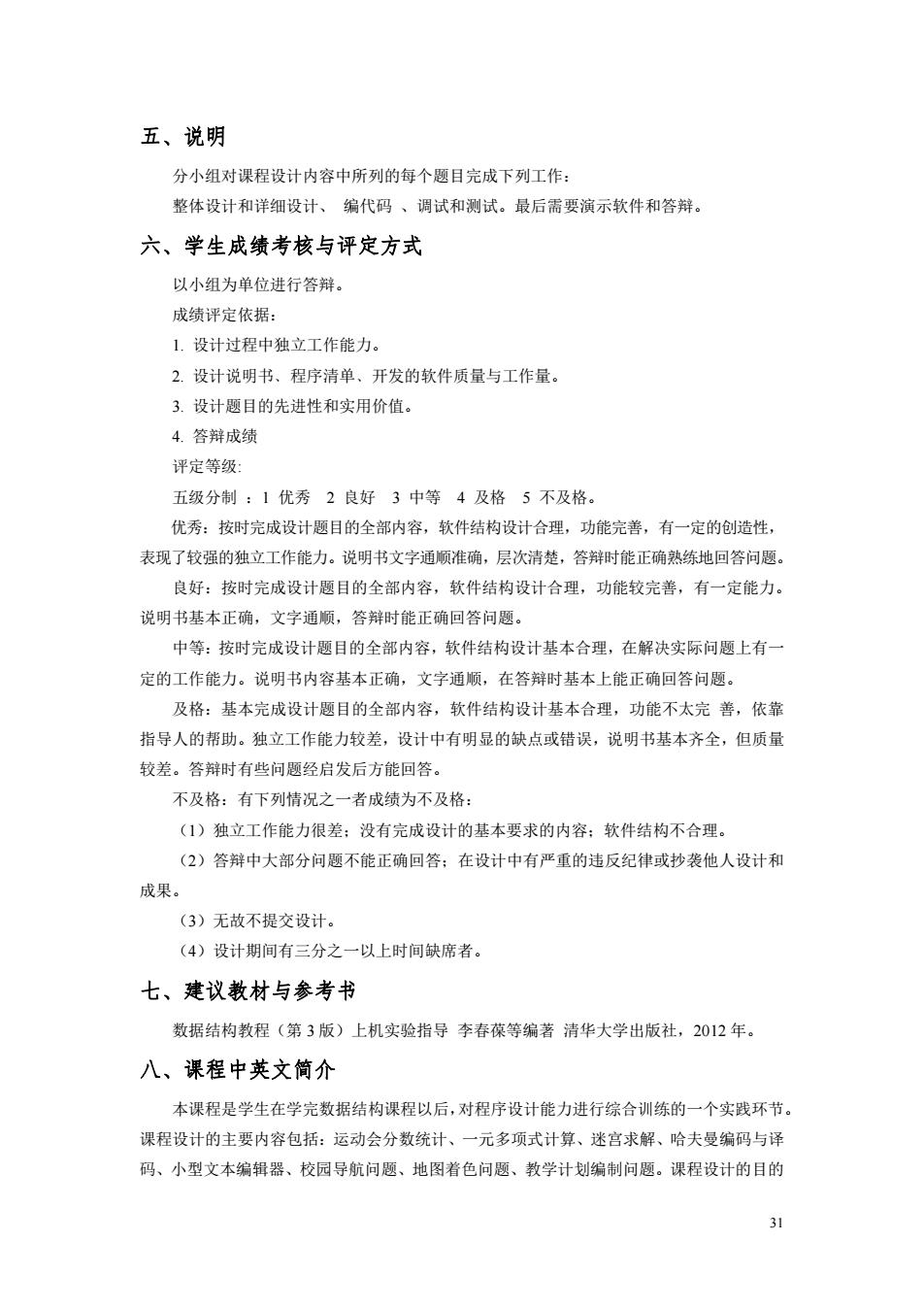 五、说明

分小组对课程设计内容中所列的每个题目完成下列工作：

整体设计和详细设计、 编代码 、调试和测试。最后需要演示软件和答辩。

六、学生成绩考核与评定方式

以小组为单位进行答辩。

成绩评定依据：

1. 设计过程中独立工作能力。

2. 设计说明书、程序清单、开发的软件质量与工作量。

3. 设计题目的先进性和实用价值。

4. 答辩成绩

评定等级:

五级分制 ：1 优秀 2 良好 3 中等 4 及格 5 不及格。

优秀：按时完成设计题目的全部内容，软件结构设计合理，功能完善，有一定的创造性，表现了较强的独立工作能力。说明书文字通顺准确，层次清楚，答辩时能正确熟练地回答问题。

良好：按时完成设计题目的全部内容，软件结构设计合理，功能较完善，有一定能力。说明书基本正确，文字通顺，答辩时能正确回答问题。

中等：按时完成设计题目的全部内容，软件结构设计基本合理，在解决实际问题上有一定的工作能力。说明书内容基本正确，文字通顺，在答辩时基本上能正确回答问题。

及格：基本完成设计题目的全部内容，软件结构设计基本合理，功能不太完 善，依靠指导人的帮助。独立工作能力较差，设计中有明显的缺点或错误，说明书基本齐全，但质量较差。答辩时有些问题经启发后方能回答。

不及格：有下列情况之一者成绩为不及格：

（1）独立工作能力很差；没有完成设计的基本要求的内容；软件结构不合理。

（2）答辩中大部分问题不能正确回答；在设计中有严重的违反纪律或抄袭他人设计和成果。

（3）无故不提交设计。

（4）设计期间有三分之一以上时间缺席者。

七、建议教材与参考书

数据结构教程（第 3 版）上机实验指导 李春葆等编著 清华大学出版社，2012 年。

八、课程中英文简介

本课程是学生在学完数据结构课程以后，对程序设计能力进行综合训练的一个实践环节。课程设计的主要内容包括：运动会分数统计、一元多项式计算、迷宫求解、哈夫曼编码与译码、小型文本编辑器、校园导航问题、地图着色问题、教学计划编制问题。课程设计的目的

31